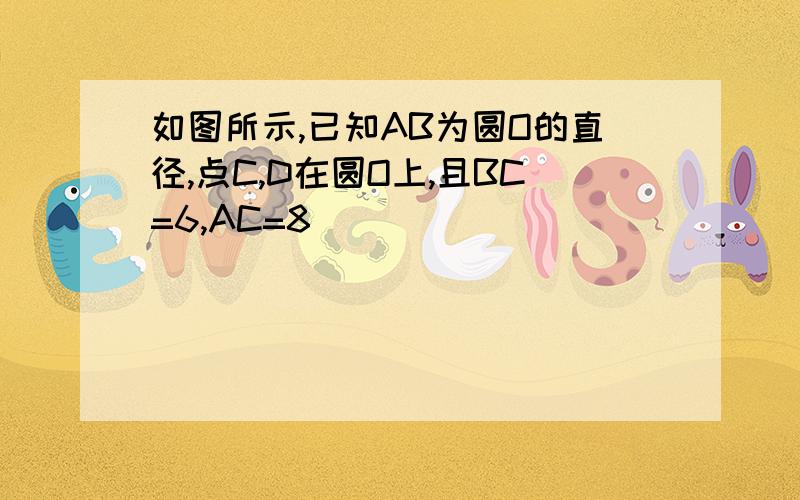 如图所示,已知AB为圆O的直径,点C,D在圆O上,且BC=6,AC=8